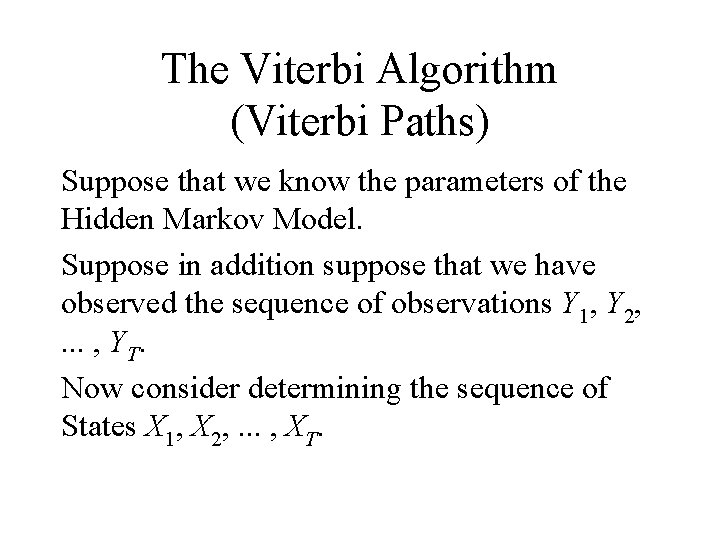 The Viterbi Algorithm
(Viterbi Paths)

Suppose that we know the parameters of the Hidden Markov Model.

Suppose in addition suppose that we have observed the sequence of observations $Y_1$, $Y_2$, ... , $Y_T$.

Now consider determining the sequence of States $X_1$, $X_2$, ... , $X_T$.